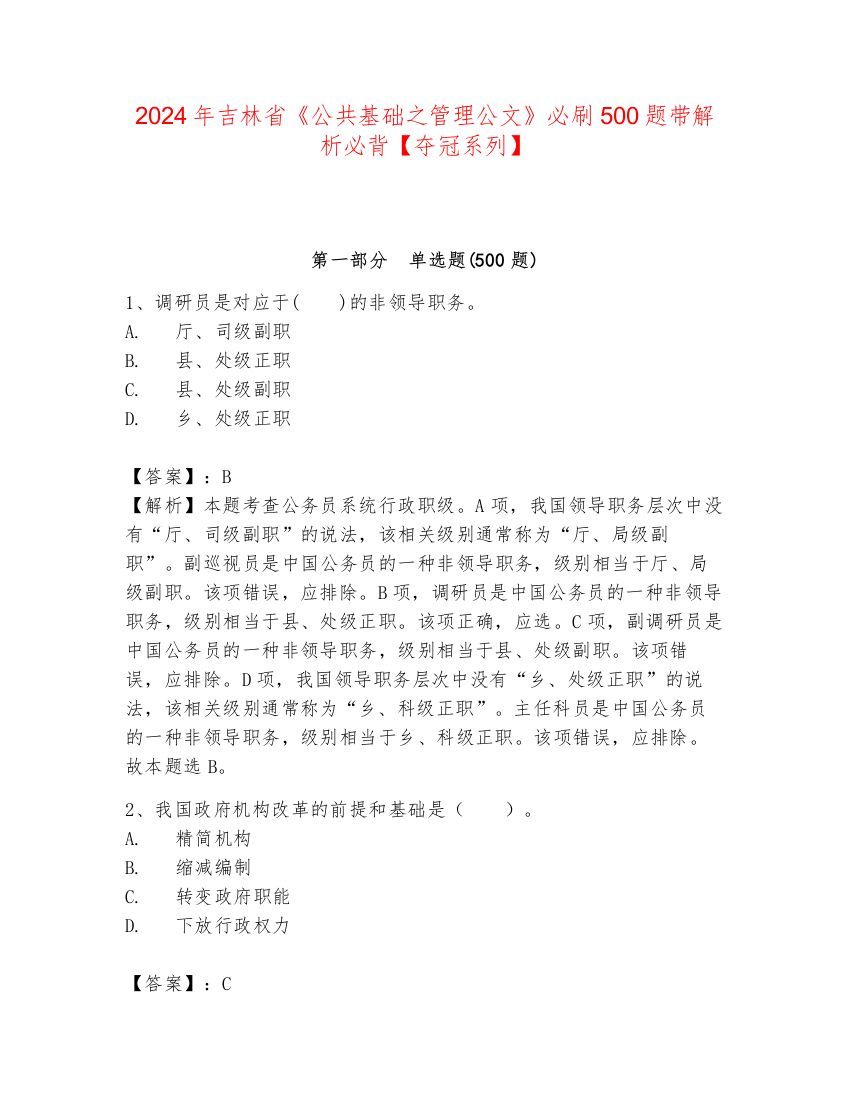 2024年吉林省《公共基础之管理公文》必刷500题带解析必背【夺冠系列】

第一部分　单选题(500题)

1、调研员是对应于(　　)的非领导职务。
A.　厅、司级副职
B.　县、处级正职
C.　县、处级副职
D.　乡、处级正职

【答案】：B
【解析】本题考查公务员系统行政职级。A项，我国领导职务层次中没有“厅、司级副职”的说法，该相关级别通常称为“厅、局级副职”。副巡视员是中国公务员的一种非领导职务，级别相当于厅、局级副职。该项错误，应排除。B项，调研员是中国公务员的一种非领导职务，级别相当于县、处级正职。该项正确，应选。C项，副调研员是中国公务员的一种非领导职务，级别相当于县、处级副职。该项错误，应排除。D项，我国领导职务层次中没有“乡、处级正职”的说法，该相关级别通常称为“乡、科级正职”。主任科员是中国公务员的一种非领导职务，级别相当于乡、科级正职。该项错误，应排除。故本题选B。

2、我国政府机构改革的前提和基础是（　　）。
A.　精简机构
B.　缩减编制
C.　转变政府职能
D.　下放行政权力

【答案】：C